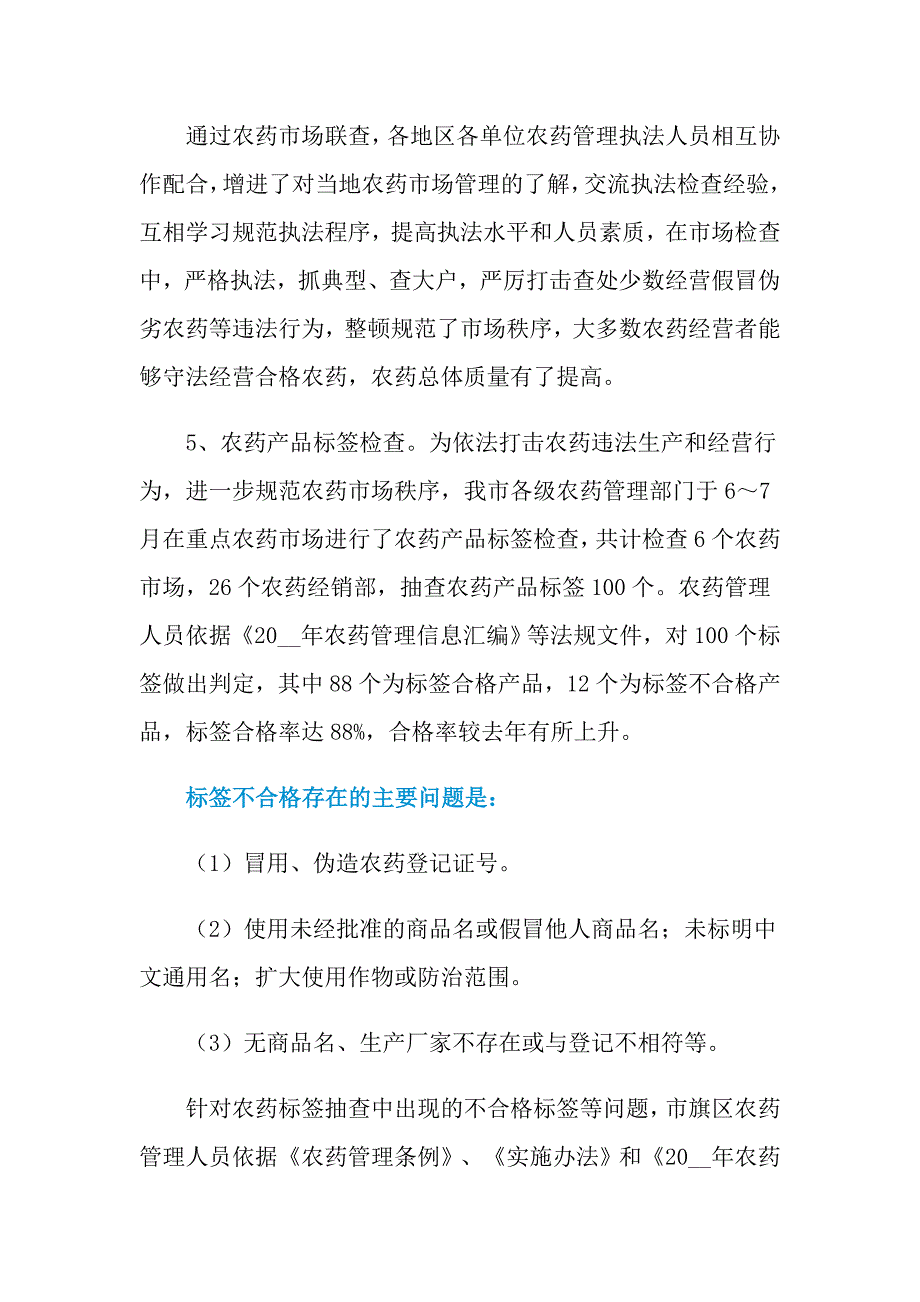 通过农药市场联查，各地区各单位农药管理执法人员相互协作配合，增进了对当地农药市场管理的了解，交流执法检查经验，互相学习规范执法程序，提高执法水平和人员素质，在市场检查中，严格执法，抓典型、查大户，严厉打击查处少数经营假冒伪劣农药等违法行为，整顿规范了市场秩序，大多数农药经营者能够守法经营合格农药，农药总体质量有了提高。

5、农药产品标签检查。为依法打击农药违法生产和经营行为，进一步规范农药市场秩序，我市各级农药管理部门于6～7月在重点农药市场进行了农药产品标签检查，共计检查6个农药市场，26个农药经销部，抽查农药产品标签100个。农药管理人员依据《20__年农药管理信息汇编》等法规文件，对100个标签做出判定，其中88个为标签合格产品，12个为标签不合格产品，标签合格率达88%，合格率较去年有所上升。

标签不合格存在的主要问题是：

（1）冒用、伪造农药登记证号。

（2）使用未经批准的商品名或假冒他人商品名；未标明中文通用名；扩大使用作物或防治范围。

（3）无商品名、生产厂家不存在或与登记不相符等。

针对农药标签抽查中出现的不合格标签等问题，市旗区农药管理人员依据《农药管理条例》、《实施办法》和《20__年农药